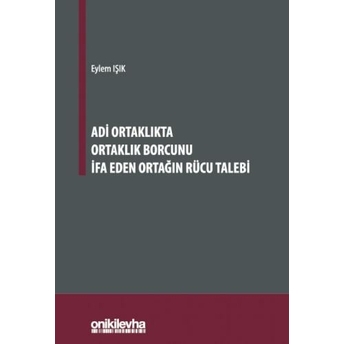 Eylem IŞIK

ADİ ORTAKLIKTA
ORTAKLIK BORCUNU
İFA EDEN ORTAĞIN RÜCU TALEBİ

onikilevha